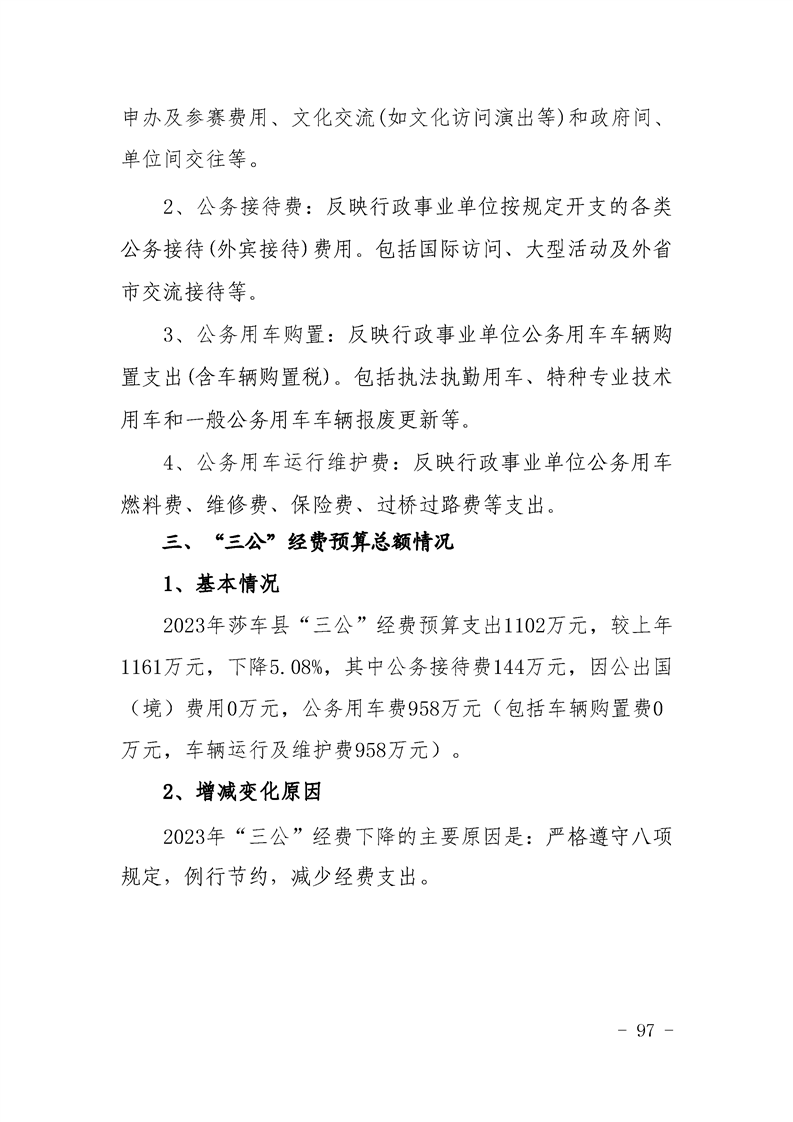 申办及参赛费用、文化交流(如文化访问演出等)和政府间、单位间交往等。

2、公务接待费：反映行政事业单位按规定开支的各类公务接待(外宾接待)费用。包括国际访问、大型活动及外省市交流接待等。

3、公务用车购置：反映行政事业单位公务用车车辆购置支出(含车辆购置税)。包括执法执勤用车、特种专业技术用车和一般公务用车车辆报废更新等。

4、公务用车运行维护费：反映行政事业单位公务用车燃料费、维修费、保险费、过桥过路费等支出。

三、“三公”经费预算总额情况

1、基本情况

2023年莎车县“三公”经费预算支出1102万元，较上年1161万元，下降5.08%，其中公务接待费144万元，因公出国（境）费用0万元，公务用车费958万元（包括车辆购置费0万元，车辆运行及维护费958万元）。

2、增减变化原因

2023年“三公”经费下降的主要原因是：严格遵守八项规定，例行节约，减少经费支出。

- 97 -